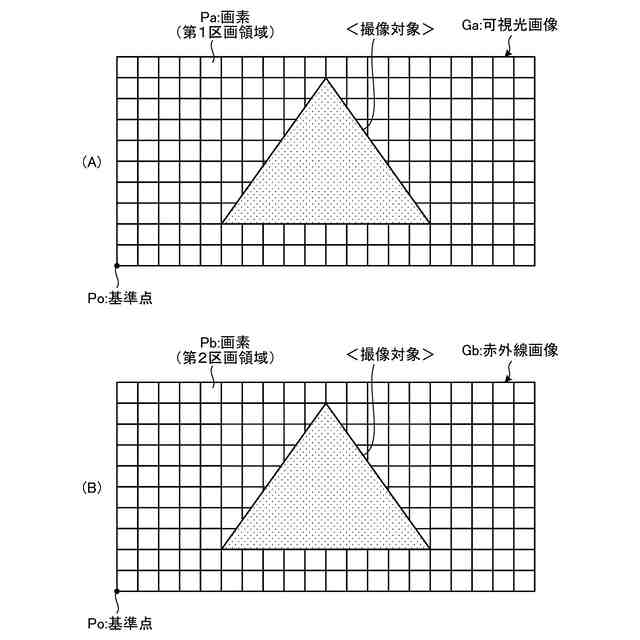 Pa:画素
(第1区画領域)

<撮像対象>

Ga:可視光画像

(A)

Po:基準点

Pb:画素
(第2区画領域)

<撮像対象>

Gb:赤外線画像

(B)

Po:基準点